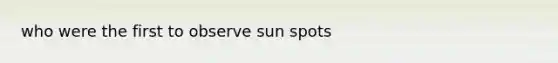 who were the first to observe sun spots